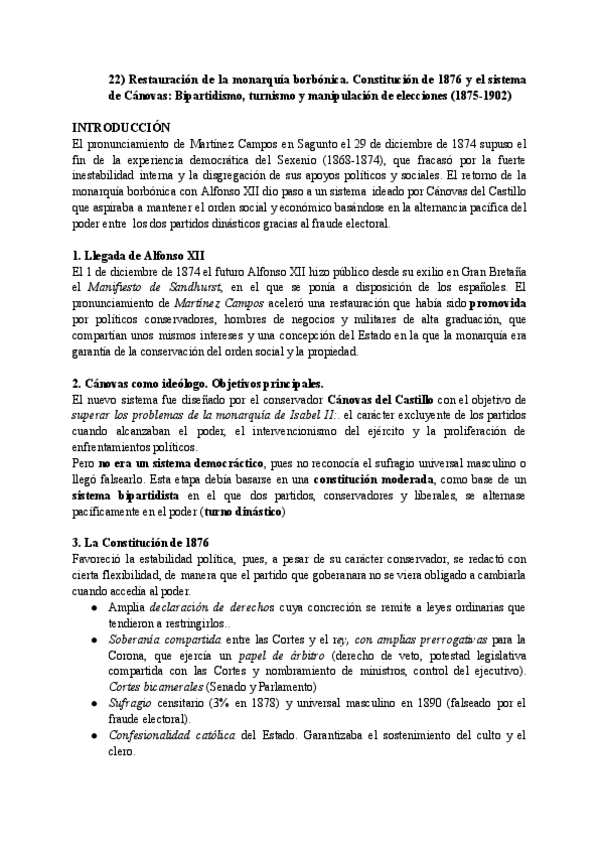 22) Restauración de la monarquía borbónica. Constitución de 1876 y el sistema de Cánovas: Bipartidismo, turnismo y manipulación de elecciones (1875-1902)

INTRODUCCIÓN
El pronunciamiento de Martínez Campos en Sagunto el 29 de diciembre de 1874 supuso el fin de la experiencia democrática del Sexenio (1868-1874), que fracasó por la fuerte inestabilidad interna y la disgregación de sus apoyos políticos y sociales. El retorno de la monarquía borbónica con Alfonso XII dio paso a un sistema ideado por Cánovas del Castillo que aspiraba a mantener el orden social y económico basándose en la alternancia pacífica del poder entre los dos partidos dinásticos gracias al fraude electoral.

1. Llegada de Alfonso XII
El 1 de diciembre de 1874 el futuro Alfonso XII hizo público desde su exilio en Gran Bretaña el Manifiesto de Sandhurst, en el que se ponía a disposición de los españoles. El pronunciamiento de Martínez Campos aceleró una restauración que había sido promovida por políticos conservadores, hombres de negocios y militares de alta graduación, que compartían unos mismos intereses y una concepción del Estado en la que la monarquía era garantía de la conservación del orden social y la propiedad.

2. Cánovas como ideólogo. Objetivos principales.
El nuevo sistema fue diseñado por el conservador Cánovas del Castillo con el objetivo de superar los problemas de la monarquía de Isabel II:. el carácter excluyente de los partidos cuando alcanzaban el poder, el intervencionismo del ejército y la proliferación de enfrentamientos políticos.
Pero no era un sistema democráctico, pues no reconocía el sufragio universal masculino o llegó falsearlo. Esta etapa debía basarse en una constitución moderada, como base de un sistema bipartidista en el que dos partidos, conservadores y liberales, se alternase pacíficamente en el poder (turno dinástico)

3. La Constitución de 1876
Favoreció la estabilidad política, pues, a pesar de su carácter conservador, se redactó con cierta flexibilidad, de manera que el partido que goberanara no se viera obligado a cambiarla cuando accedía al poder.
● Amplia declaración de derechos cuya concreción se remite a leyes ordinarias que tendieron a restringirlos..
● Soberanía compartida entre las Cortes y el rey, con amplias prerrogativas para la Corona, que ejercía un papel de árbitro (derecho de veto, potestad legislativa compartida con las Cortes y nombramiento de ministros, control del ejecutivo). Cortes bicamerales (Senado y Parlamento)
● Sufragio censitario (3% en 1878) y universal masculino en 1890 (falseado por el fraude electoral).
● Confesionalidad católica del Estado. Garantizaba el sostenimiento del culto y el clero.